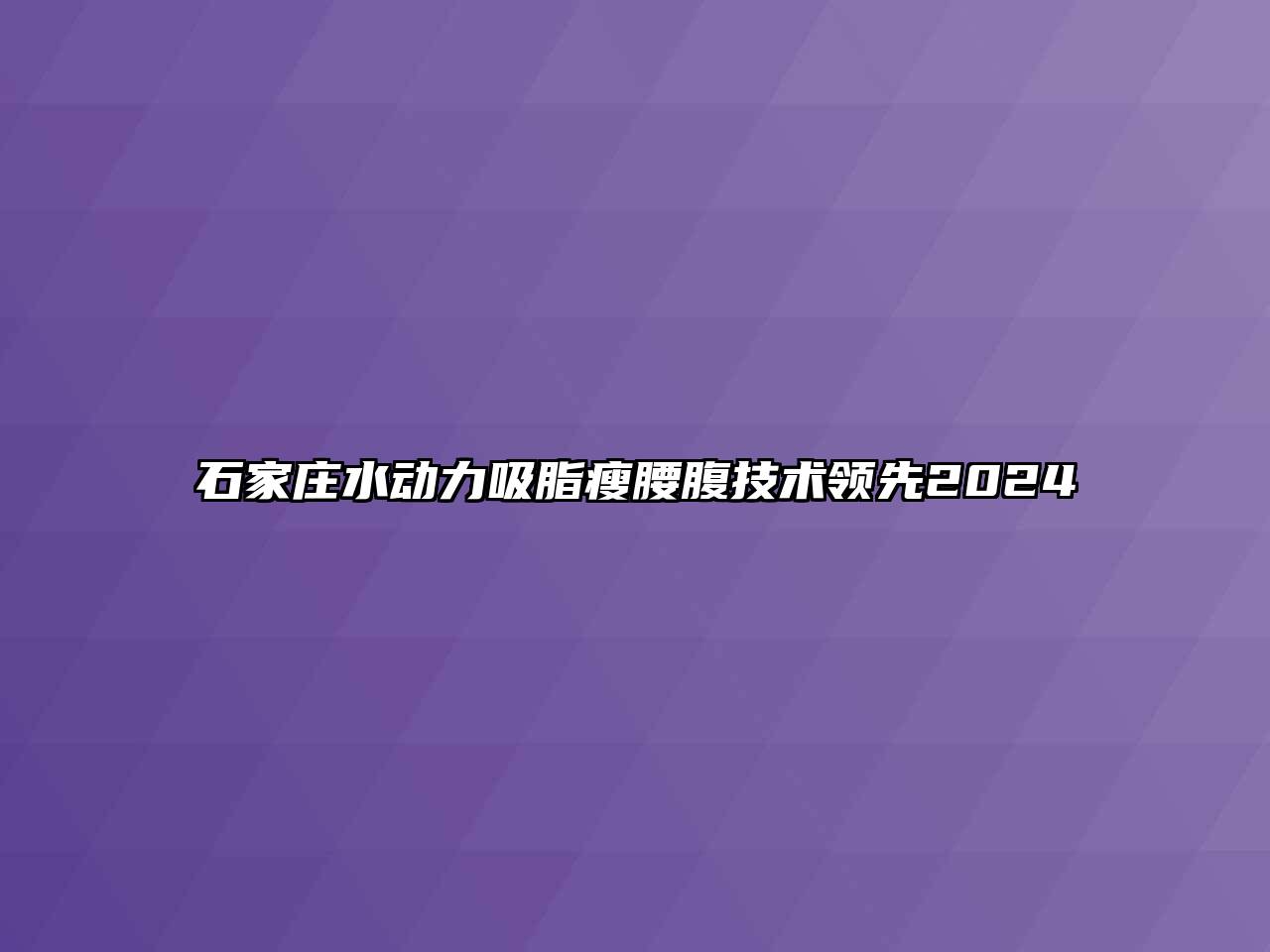 石家庄水动力吸脂瘦腰腹技术领先2024